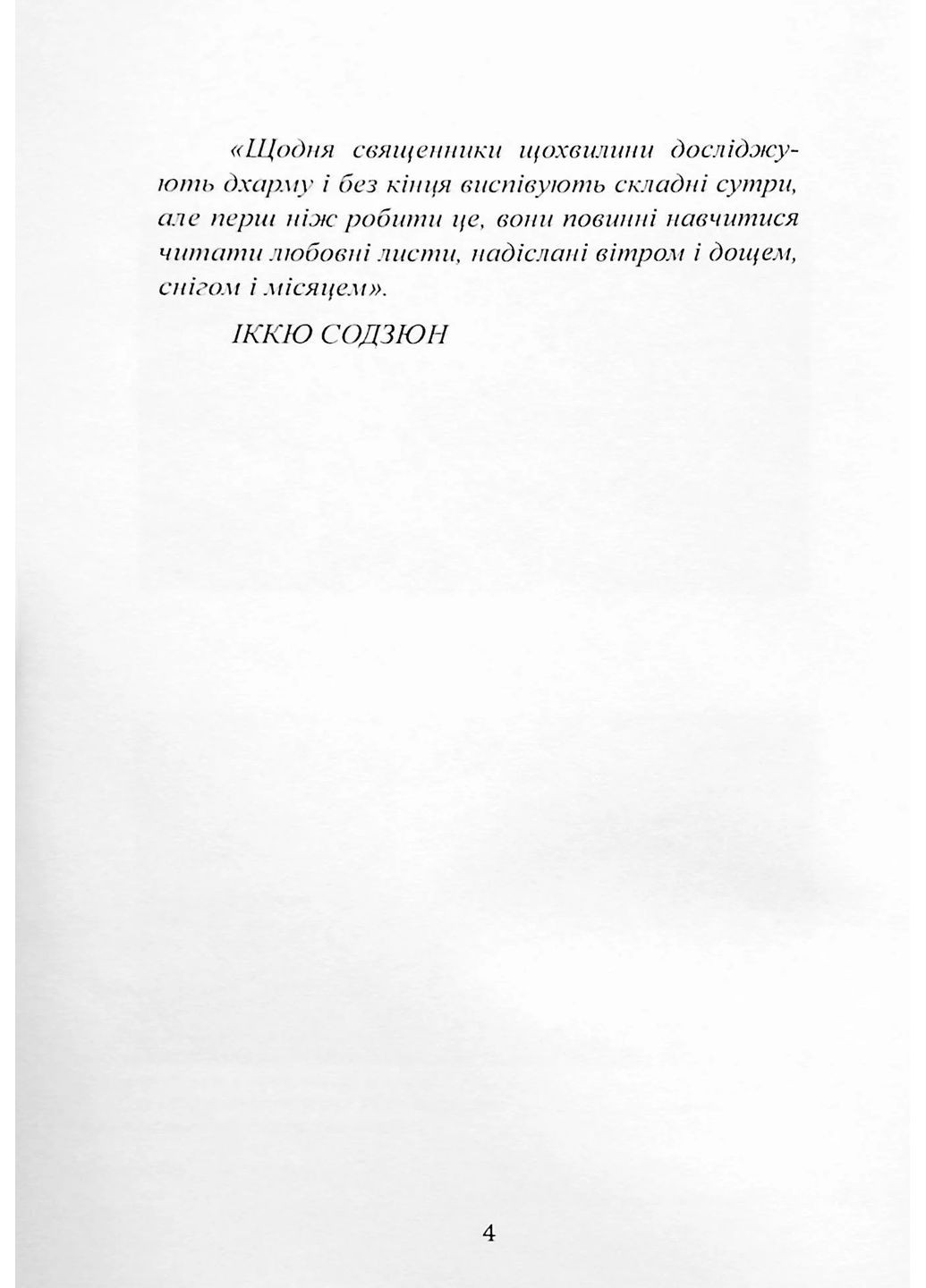 «Щодня священники щохвилини досліджують дхарму і без кінця виспівують складні сутри, але перш ніж робити це, вони повинні навчитися читати любовні листи, надіслані вітром і дощем, снігом і місяцем».

ІККЮ СОДЗЮН

4